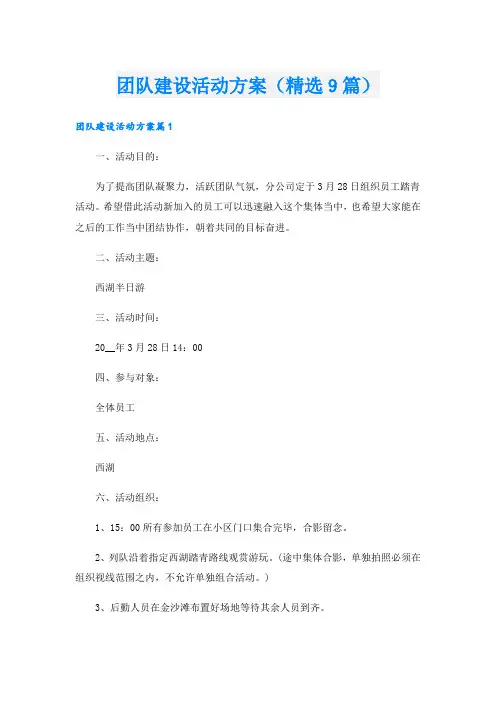 团队建设活动方案（精选9篇）

团队建设活动方案篇1

一、活动目的：

为了提高团队凝聚力，活跃团队气氛，分公司定于3月28日组织员工踏青活动。希望借此活动新加入的员工可以迅速融入这个集体当中，也希望大家能在之后的工作当中团结协作，朝着共同的目标奋进。

二、活动主题：

西湖半日游

三、活动时间：

20__年3月28日14：00

四、参与对象：

全体员工

五、活动地点：

西湖

六、活动组织：

1、15：00所有参加员工在小区门口集合完毕，合影留念。

2、列队沿着指定西湖踏青路线观赏游玩。(途中集体合影，单独拍照必须在组织视线范围之内，不允许单独组合活动。)

3、后勤人员在金沙滩布置好场地等待其余人员到齐。